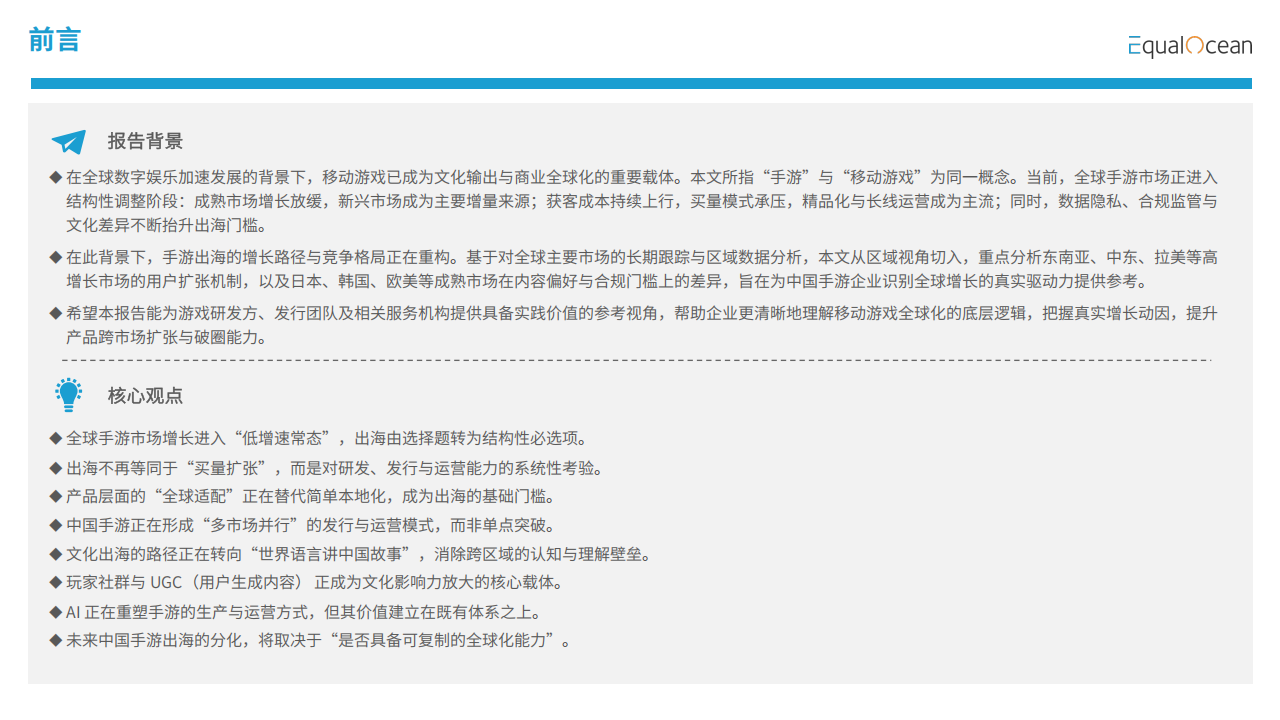 前言

EqualOcean

报告背景

◆ 在全球数字娱乐加速发展的背景下，移动游戏已成为文化输出与商业全球化的重要载体。本文所指“手游”与“移动游戏”为同一概念。当前，全球手游市场正进入结构性调整阶段：成熟市场增长放缓，新兴市场成为主要增量来源；获客成本持续上行，买量模式承压，精品化与长线运营成为主流；同时，数据隐私、合规监管与文化差异不断抬升出海门槛。

◆ 在此背景下，手游出海的增长路径与竞争格局正在重构。基于对全球主要市场的长期跟踪与区域数据分析，本文从区域视角切入，重点分析东南亚、中东、拉美等高增长市场的用户扩张机制，以及日本、韩国、欧美等成熟市场在内容偏好与合规门槛上的差异，旨在为中国手游企业识别全球增长的真实驱动力提供参考。

◆ 希望本报告能为游戏研发方、发行团队及相关服务机构提供具备实践价值的参考视角，帮助企业更清晰地理解移动游戏全球化的底层逻辑，把握真实增长动因，提升产品跨市场扩张与破圈能力。

核心观点

◆ 全球手游市场增长进入“低增速常态”，出海由选择题转为结构性必选项。
◆ 出海不再等同于“买量扩张”，而是对研发、发行与运营能力的系统性考验。
◆ 产品层面的“全球适配”正在替代简单本地化，成为出海的基础门槛。
◆ 中国手游正在形成“多市场并行”的发行与运营模式，而非单点突破。
◆ 文化出海的路径正在转向“世界语言讲中国故事”，消除跨区域的认知与理解壁垒。
◆ 玩家社群与UGC（用户生成内容）正成为文化影响力放大的核心载体。
◆ AI正在重塑手游的生产与运营方式，但其价值建立在既有体系之上。
◆ 未来中国手游出海的分化，将取决于“是否具备可复制的全球化能力”。